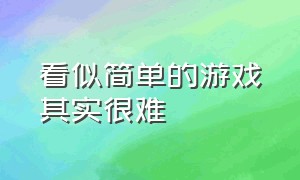 看似简单的游戏
其实很难